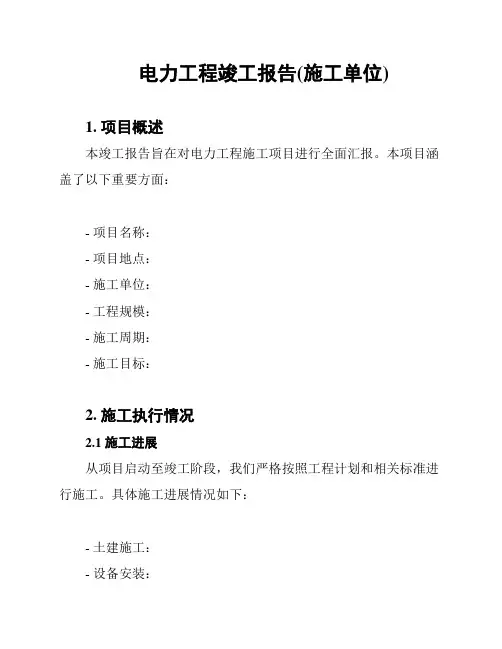 电力工程竣工报告(施工单位)

1. 项目概述

本竣工报告旨在对电力工程施工项目进行全面汇报。本项目涵盖了以下重要方面：

- 项目名称：
- 项目地点：
- 施工单位：
- 工程规模：
- 施工周期：
- 施工目标：

2. 施工执行情况

2.1 施工进展

从项目启动至竣工阶段，我们严格按照工程计划和相关标准进行施工。具体施工进展情况如下：

- 土建施工：
- 设备安装：